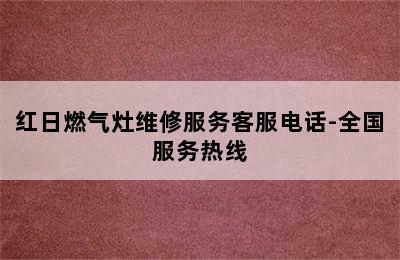 红日燃气灶维修服务客服电话-全国服务热线